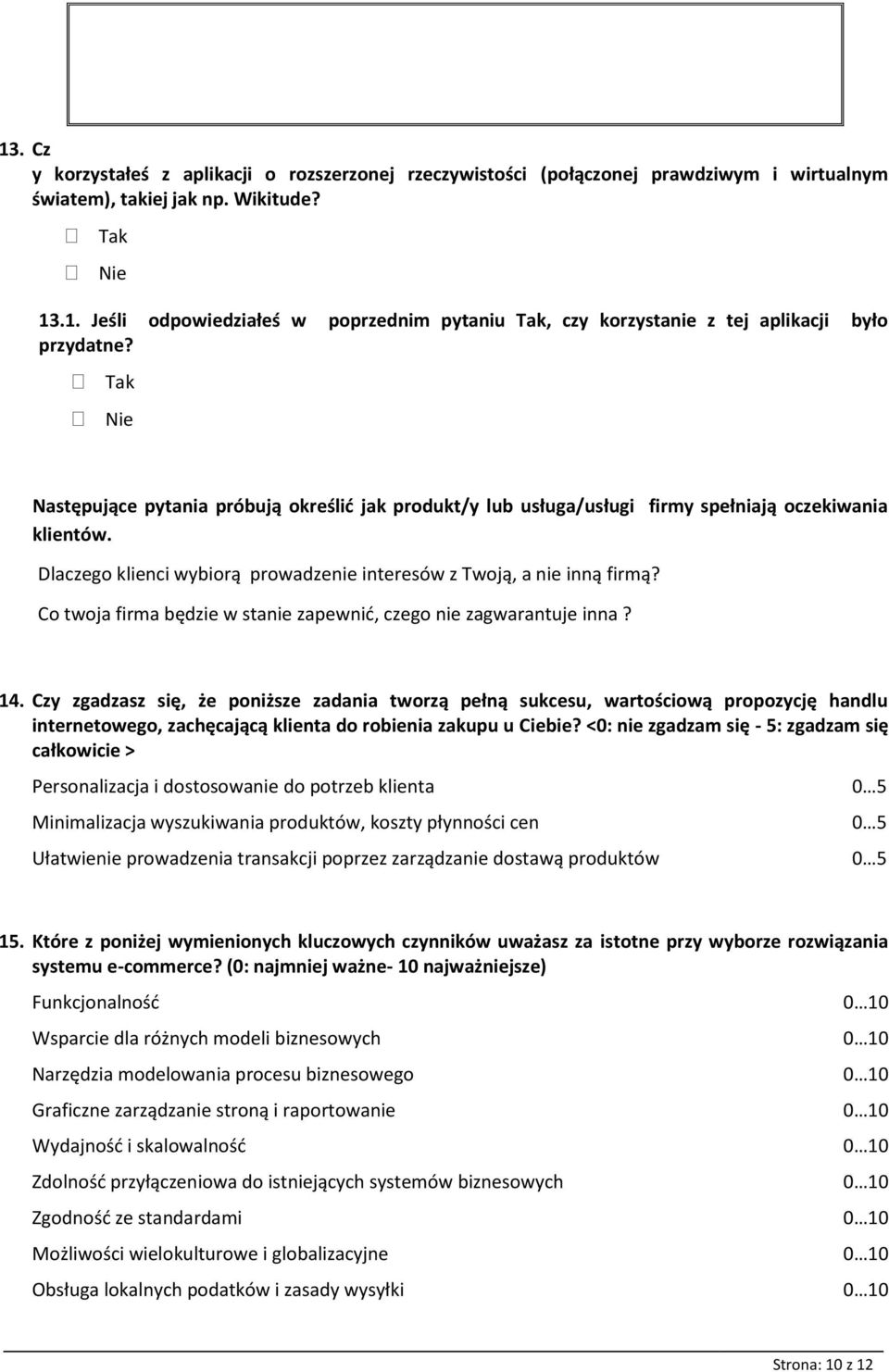 13. Cz
y korzystałeś z aplikacji o rozszerzonej rzeczywistości (połączonej prawdziwym i wirtualnym światem), takiej jak np. Wikitude?

Tak

Nie

13.1. Jeśli odpowiedziałeś w poprzednim pytaniu Tak, czy korzystanie z tej aplikacji było przydatne?

Tak

Nie

Następujące pytania próbują określić jak produkt/y lub usługa/usługi firmy spełniają oczekiwania klientów.

Dlaczego klienci wybiorą prowadzenie interesów z Twoją, a nie inną firmą?

Co twoja firma będzie w stanie zapewnić, czego nie zagwarantuje inna ?

14. Czy zgadzasz się, że poniższe zadania tworzą pełną sukcesu, wartościową propozycję handlu internetowego, zachęcającą klienta do robienia zakupu u Ciebie? <0: nie zgadzam się - 5: zgadzam się całkowicie >

Personalizacja i dostosowanie do potrzeb klienta 0…5

Minimalizacja wyszukiwania produktów, koszty płynności cen 0…5

Ułatwienie prowadzenia transakcji poprzez zarządzanie dostawą produktów 0…5

15. Które z poniżej wymienionych kluczowych czynników uważasz za istotne przy wyborze rozwiązania systemu e-commerce? (0: najmniej ważne- 10 najważniejsze)

Funkcjonalność 0…10

Wsparcie dla różnych modeli biznesowych 0…10

Narzędzia modelowania procesu biznesowego 0…10

Graficzne zarządzanie stroną i raportowanie 0…10

Wydajność i skalowalność 0…10

Zdolność przyłączeniowa do istniejących systemów biznesowych 0…10

Zgodność ze standardami 0…10

Możliwości wielokulturowe i globalizacyjne 0…10

Obsługa lokalnych podatków i zasady wysyłki 0…10

Strona: 10 z 12